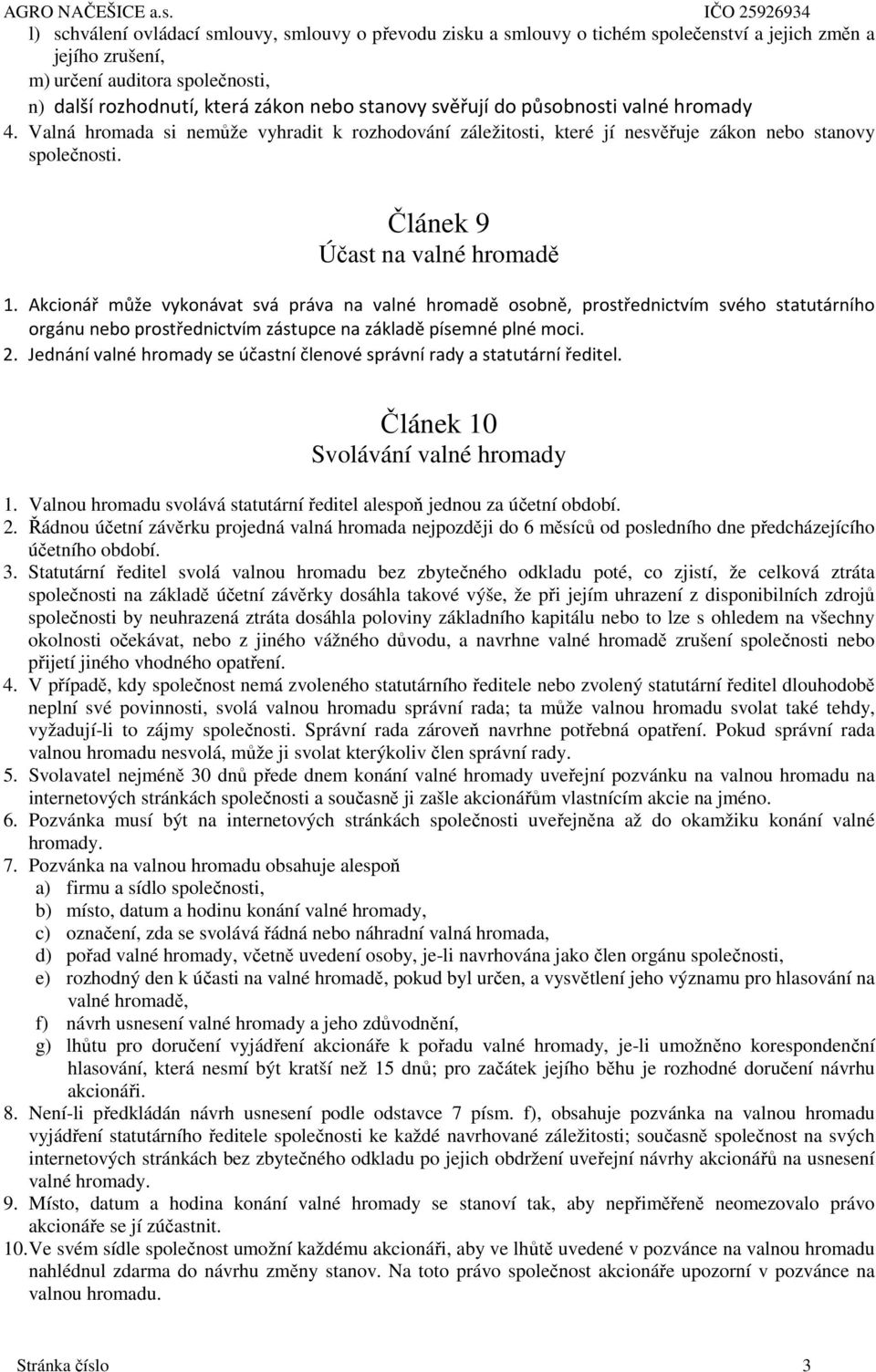 AGRO NAČEŠICE a.s. IČO 25926934

l) schválení ovládací smlouvy, smlouvy o převodu zisku a smlouvy o tichém společenství a jejich změn a jejího zrušení,
m) určení auditora společnosti,
n) další rozhodnutí, která zákon nebo stanovy svěřují do působnosti valné hromady
4. Valná hromada si nemůže vyhradit k rozhodování záležitosti, které jí nesvěřuje zákon nebo stanovy společnosti.

Článek 9
Účast na valné hromadě

1. Akcionář může vykonávat svá práva na valné hromadě osobně, prostřednictvím svého statutárního orgánu nebo prostřednictvím zástupce na základě písemné plné moci.
2. Jednání valné hromady se účastní členové správní rady a statutární ředitel.

Článek 10
Svolávání valné hromady

1. Valnou hromadu svolává statutární ředitel alespoň jednou za účetní období.
2. Řádnou účetní závěrku projedná valná hromada nejpozději do 6 měsíců od posledního dne předcházejícího účetního období.
3. Statutární ředitel svolá valnou hromadu bez zbytečného odkladu poté, co zjistí, že celková ztráta společnosti na základě účetní závěrky dosáhla takové výše, že při jejím uhrazení z disponibilních zdrojů společnosti by neuhrazená ztráta dosáhla poloviny základního kapitálu nebo to lze s ohledem na všechny okolnosti očekávat, nebo z jiného vážného důvodu, a navrhne valné hromadě zrušení společnosti nebo přijetí jiného vhodného opatření.
4. V případě, kdy společnost nemá zvoleného statutárního ředitele nebo zvolený statutární ředitel dlouhodobě neplní své povinnosti, svolá valnou hromadu správní rada; ta může valnou hromadu svolat také tehdy, vyžadují-li to zájmy společnosti. Správní rada zároveň navrhne potřebná opatření. Pokud správní rada valnou hromadu nesvolá, může ji svolat kterýkoliv člen správní rady.
5. Svolavatel nejméně 30 dnů přede dnem konání valné hromady uveřejní pozvánku na valnou hromadu na internetových stránkách společnosti a současně ji zašle akcionářům vlastnícím akcie na jméno.
6. Pozvánka musí být na internetových stránkách společnosti uveřejněna až do okamžiku konání valné hromady.
7. Pozvánka na valnou hromadu obsahuje alespoň
a) firmu a sídlo společnosti,
b) místo, datum a hodinu konání valné hromady,
c) označení, zda se svolává řádná nebo náhradní valná hromada,
d) pořad valné hromady, včetně uvedení osoby, je-li navrhována jako člen orgánu společnosti,
e) rozhodný den k účasti na valné hromadě, pokud byl určen, a vysvětlení jeho významu pro hlasování na valné hromadě,
f) návrh usnesení valné hromady a jeho zdůvodnění,
g) lhůtu pro doručení vyjádření akcionáře k pořadu valné hromady, je-li umožněno korespondenční hlasování, která nesmí být kratší než 15 dnů; pro začátek jejího běhu je rozhodné doručení návrhu akcionáři.
8. Není-li předkládán návrh usnesení podle odstavce 7 písm. f), obsahuje pozvánka na valnou hromadu vyjádření statutárního ředitele společnosti ke každé navrhované záležitosti; současně společnost na svých internetových stránkách bez zbytečného odkladu po jejich obdržení uveřejní návrhy akcionářů na usnesení valné hromady.
9. Místo, datum a hodina konání valné hromady se stanoví tak, aby nepřiměřeně neomezovalo právo akcionáře se jí zúčastnit.
10. Ve svém sídle společnost umožní každému akcionáři, aby ve lhůtě uvedené v pozvánce na valnou hromadu nahlédnul zdarma do návrhu změny stanov. Na toto právo společnost akcionáře upozorní v pozvánce na valnou hromadu.

Stránka číslo 3